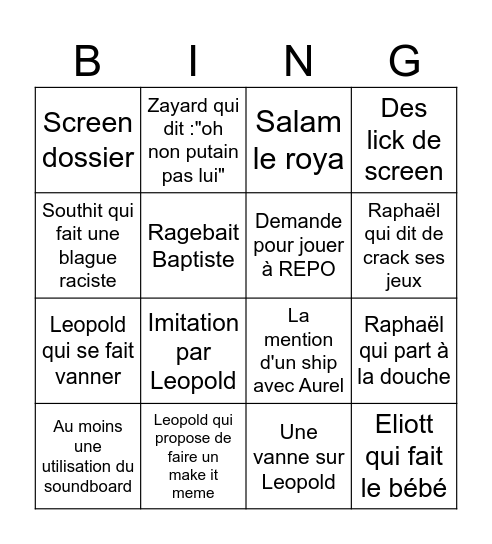 | B | I | N | G |
|---|---|---|---|
| Screen dossier | Zayard qui dit :"oh non putain pas lui" | Salam le roya | Des lick de screen |
| Southit qui fait une blague raciste | Ragebait Baptiste | Demande pour jouer à REPO | Raphaël qui dit de crack ses jeux |
| Leopold qui se fait vanner | Imitation par Leopold | La mention d'un ship avec Aurel | Raphaël qui part à la douche |
| Au moins une utilisation du soundboard | Leopold qui propose de faire un make it meme | Une vanne sur Leopold | Eliott qui fait le bébé |